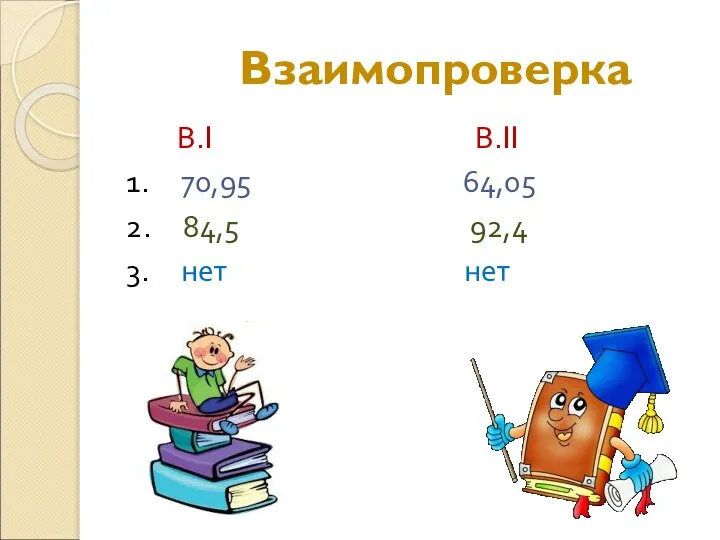 Взаимопроверка

| | В.I | В.II |
|---|---|---|
| 1. | 70,95 | 64,05 |
| 2. | 84,5 | 92,4 |
| 3. | нет | нет |